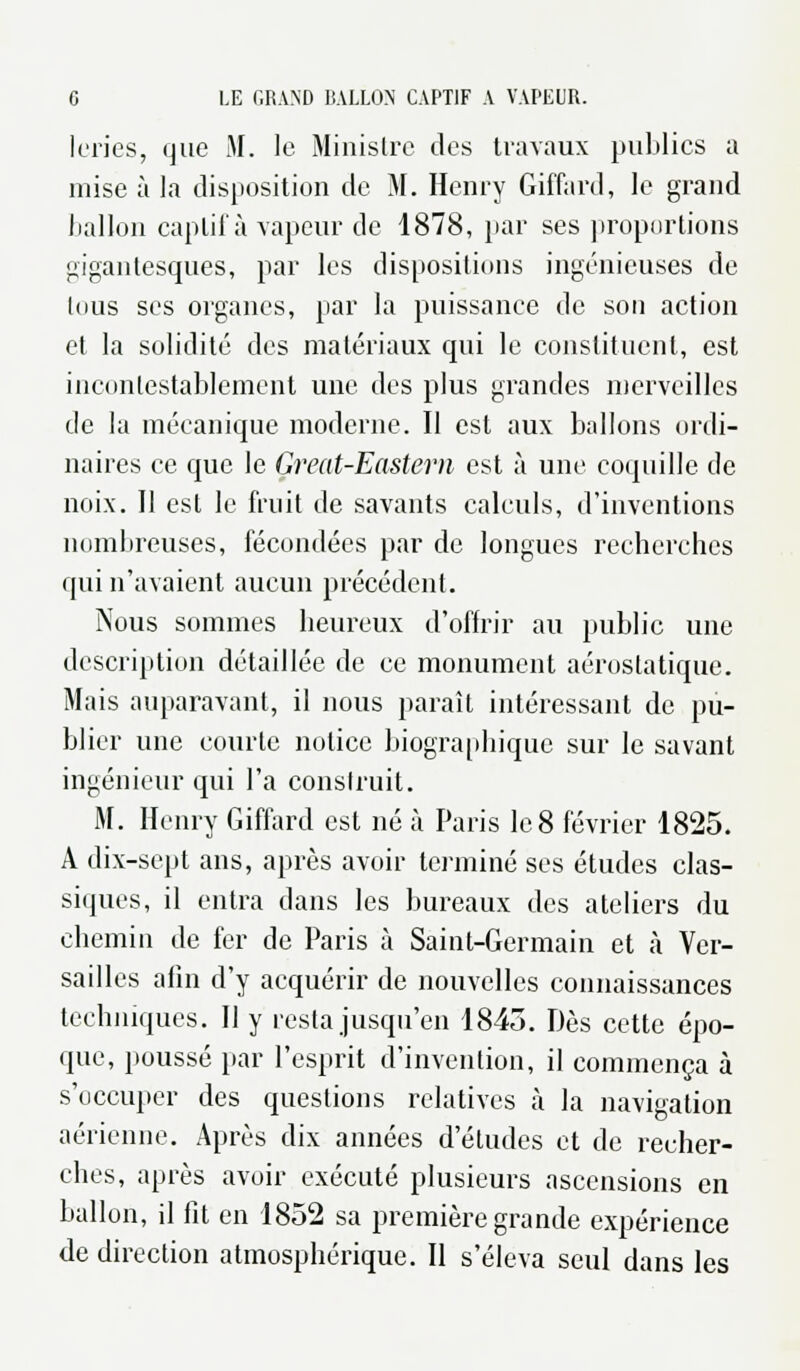 6 LE GRAND BALLON CAPTIF A VAPEUR.

leries, que M. le Ministre des travaux publics a mise à la disposition de M. Henry Giffard, le grand ballon captif à vapeur de 1878, par ses proportions gigantesques, par les dispositions ingénieuses de tous ses organes, par la puissance de son action et la solidité des matériaux qui le constituent, est incontestablement une des plus grandes merveilles de la mécanique moderne. Il est aux ballons ordinaires ce que le Great-Eastern est à une coquille de noix. Il est le fruit de savants calculs, d'inventions nombreuses, fécondées par de longues recherches qui n'avaient aucun précédent.

Nous sommes heureux d'offrir au public une description détaillée de ce monument aérostatique. Mais auparavant, il nous paraît intéressant de publier une courte notice biographique sur le savant ingénieur qui l'a construit.

M. Henry Giffard est né à Paris le 8 février 1825. A dix-sept ans, après avoir terminé ses études classiques, il entra dans les bureaux des ateliers du chemin de fer de Paris à Saint-Germain et à Versailles afin d'y acquérir de nouvelles connaissances techniques. Il y resta jusqu'en 1843. Dès cette époque, poussé par l'esprit d'invention, il commença à s'occuper des questions relatives à la navigation aérienne. Après dix années d'études et de recherches, après avoir exécuté plusieurs ascensions en ballon, il fit en 1852 sa première grande expérience de direction atmosphérique. Il s'éleva seul dans les